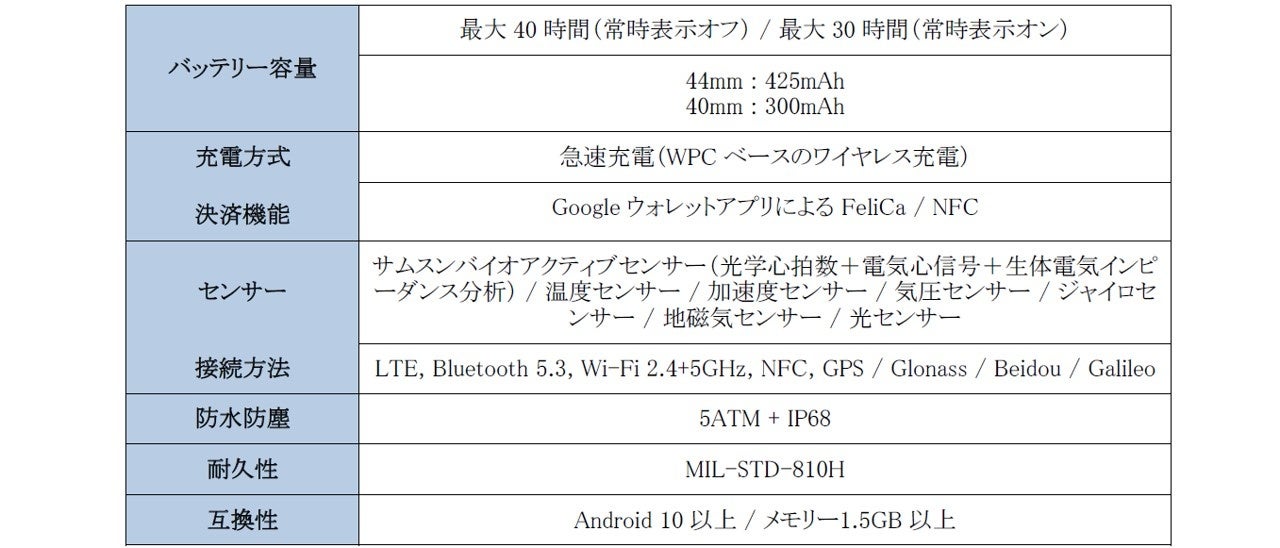 | バッテリー容量 | 最大40時間(常時表示オフ) / 最大30時間(常時表示オン) |
|---|---|
| | 44mm : 425mAh 40mm : 300mAh |
| 充電方式 | 急速充電(WPCベースのワイヤレス充電) |
| 決済機能 | GoogleウォレットアプリによるFeliCa / NFC |
| センサー | サムスンバイオアクティブセンサー(光学心拍数+電気心信号+生体電気インピーダンス分析) / 温度センサー / 加速度センサー / 気圧センサー / ジャイロセンサー / 地磁気センサー / 光センサー |
| 接続方法 | LTE, Bluetooth 5.3, Wi-Fi 2.4+5GHz, NFC, GPS / Glonass / Beidou / Galileo |
| 防水防塵 | 5ATM + IP68 |
| 耐久性 | MIL-STD-810H |
| 互換性 | Android 10以上 / メモリー1.5GB以上 |